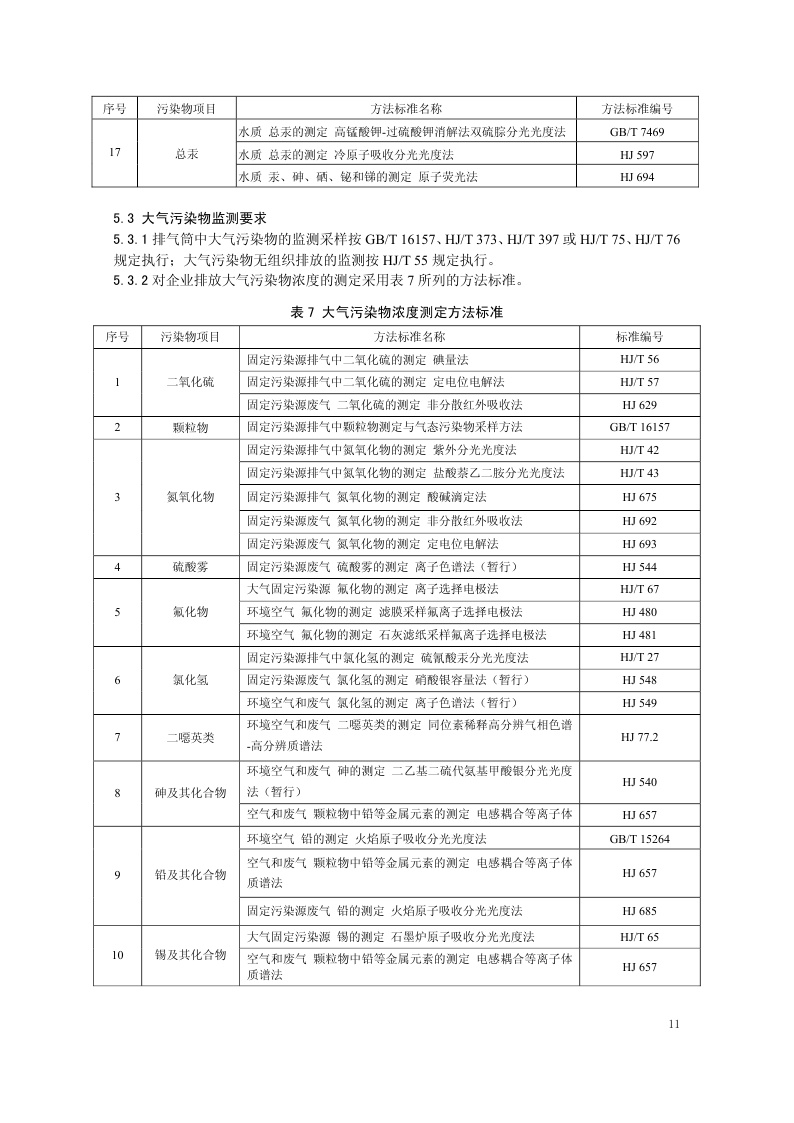 | 序号 | 污染物项目 | 方法标准名称 | 方法标准编号 |
|---|---|---|---|
| 17 | 总汞 | 水质 总汞的测定 高锰酸钾-过硫酸钾消解法双硫腙分光光度法 | GB/T 7469 |
| | | 水质 总汞的测定 冷原子吸收分光光度法 | HJ 597 |
| | | 水质 汞、砷、硒、铋和锑的测定 原子荧光法 | HJ 694 |

5.3 大气污染物监测要求

5.3.1 排气筒中大气污染物的监测采样按 GB/T 16157、HJ/T 373、HJ/T 397 或 HJ/T 75、HJ/T 76 规定执行；大气污染物无组织排放的监测按 HJ/T 55 规定执行。

5.3.2 对企业排放大气污染物浓度的测定采用表 7 所列的方法标准。

表 7 大气污染物浓度测定方法标准

| 序号 | 污染物项目 | 方法标准名称 | 标准编号 |
|---|---|---|---|
| 1 | 二氧化硫 | 固定污染源排气中二氧化硫的测定 碘量法 | HJ/T 56 |
| | | 固定污染源排气中二氧化硫的测定 定电位电解法 | HJ/T 57 |
| | | 固定污染源废气 二氧化硫的测定 非分散红外吸收法 | HJ 629 |
| 2 | 颗粒物 | 固定污染源排气中颗粒物测定与气态污染物采样方法 | GB/T 16157 |
| 3 | 氮氧化物 | 固定污染源排气中氮氧化物的测定 紫外分光光度法 | HJ/T 42 |
| | | 固定污染源排气中氮氧化物的测定 盐酸萘乙二胺分光光度法 | HJ/T 43 |
| | | 固定污染源排气 氮氧化物的测定 酸碱滴定法 | HJ 675 |
| | | 固定污染源废气 氮氧化物的测定 非分散红外吸收法 | HJ 692 |
| | | 固定污染源废气 氮氧化物的测定 定电位电解法 | HJ 693 |
| 4 | 硫酸雾 | 固定污染源废气 硫酸雾的测定 离子色谱法（暂行） | HJ 544 |
| 5 | 氟化物 | 大气固定污染源 氟化物的测定 离子选择电极法 | HJ/T 67 |
| | | 环境空气 氟化物的测定 滤膜采样氟离子选择电极法 | HJ 480 |
| | | 环境空气 氟化物的测定 石灰滤纸采样氟离子选择电极法 | HJ 481 |
| 6 | 氯化氢 | 固定污染源排气中氯化氢的测定 硫氰酸汞分光光度法 | HJ/T 27 |
| | | 固定污染源废气 氯化氢的测定 硝酸银容量法（暂行） | HJ 548 |
| | | 环境空气和废气 氯化氢的测定 离子色谱法（暂行） | HJ 549 |
| 7 | 二噁英类 | 环境空气和废气 二噁英类的测定 同位素稀释高分辨气相色谱-高分辨质谱法 | HJ 77.2 |
| 8 | 砷及其化合物 | 环境空气和废气 砷的测定 二乙基二硫代氨基甲酸银分光光度法（暂行） | HJ 540 |
| | | 空气和废气 颗粒物中铅等金属元素的测定 电感耦合等离子体 | HJ 657 |
| 9 | 铅及其化合物 | 环境空气 铅的测定 火焰原子吸收分光光度法 | GB/T 15264 |
| | | 空气和废气 颗粒物中铅等金属元素的测定 电感耦合等离子体质谱法 | HJ 657 |
| | | 固定污染源废气 铅的测定 火焰原子吸收分光光度法 | HJ 685 |
| 10 | 锡及其化合物 | 大气固定污染源 锡的测定 石墨炉原子吸收分光光度法 | HJ/T 65 |
| | | 空气和废气 颗粒物中铅等金属元素的测定 电感耦合等离子体质谱法 | HJ 657 |

11